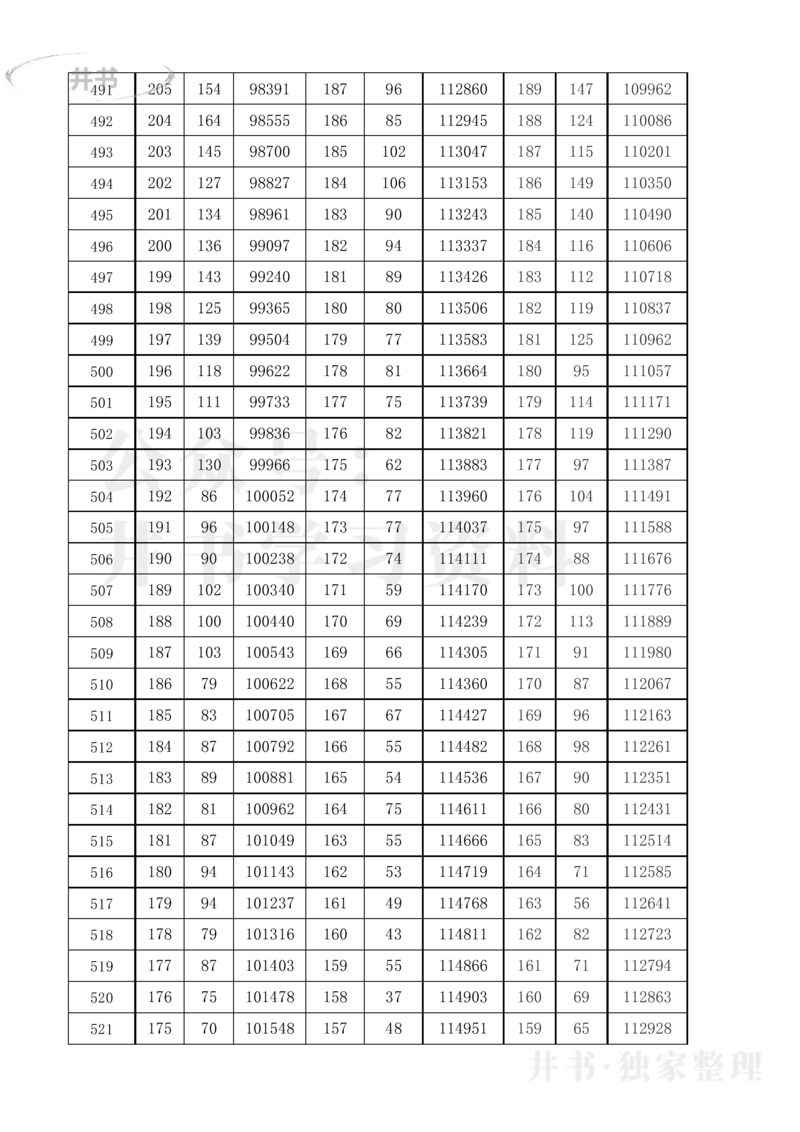 井书

| 491 | 205 | 154 | 98391 | 187 | 96 | 112860 | 189 | 147 | 109962 |
|---|---|---|---|---|---|---|---|---|---|
| 492 | 204 | 164 | 98555 | 186 | 85 | 112945 | 188 | 124 | 110086 |
| 493 | 203 | 145 | 98700 | 185 | 102 | 113047 | 187 | 115 | 110201 |
| 494 | 202 | 127 | 98827 | 184 | 106 | 113153 | 186 | 149 | 110350 |
| 495 | 201 | 134 | 98961 | 183 | 90 | 113243 | 185 | 140 | 110490 |
| 496 | 200 | 136 | 99097 | 182 | 94 | 113337 | 184 | 116 | 110606 |
| 497 | 199 | 143 | 99240 | 181 | 89 | 113426 | 183 | 112 | 110718 |
| 498 | 198 | 125 | 99365 | 180 | 80 | 113506 | 182 | 119 | 110837 |
| 499 | 197 | 139 | 99504 | 179 | 77 | 113583 | 181 | 125 | 110962 |
| 500 | 196 | 118 | 99622 | 178 | 81 | 113664 | 180 | 95 | 111057 |
| 501 | 195 | 111 | 99733 | 177 | 75 | 113739 | 179 | 114 | 111171 |
| 502 | 194 | 103 | 99836 | 176 | 82 | 113821 | 178 | 119 | 111290 |
| 503 | 193 | 130 | 99966 | 175 | 62 | 113883 | 177 | 97 | 111387 |
| 504 | 192 | 86 | 100052 | 174 | 77 | 113960 | 176 | 104 | 111491 |
| 505 | 191 | 96 | 100148 | 173 | 77 | 114037 | 175 | 97 | 111588 |
| 506 | 190 | 90 | 100238 | 172 | 74 | 114111 | 174 | 88 | 111676 |
| 507 | 189 | 102 | 100340 | 171 | 59 | 114170 | 173 | 100 | 111776 |
| 508 | 188 | 100 | 100440 | 170 | 69 | 114239 | 172 | 113 | 111889 |
| 509 | 187 | 103 | 100543 | 169 | 66 | 114305 | 171 | 91 | 111980 |
| 510 | 186 | 79 | 100622 | 168 | 55 | 114360 | 170 | 87 | 112067 |
| 511 | 185 | 83 | 100705 | 167 | 67 | 114427 | 169 | 96 | 112163 |
| 512 | 184 | 87 | 100792 | 166 | 55 | 114482 | 168 | 98 | 112261 |
| 513 | 183 | 89 | 100881 | 165 | 54 | 114536 | 167 | 90 | 112351 |
| 514 | 182 | 81 | 100962 | 164 | 75 | 114611 | 166 | 80 | 112431 |
| 515 | 181 | 87 | 101049 | 163 | 55 | 114666 | 165 | 83 | 112514 |
| 516 | 180 | 94 | 101143 | 162 | 53 | 114719 | 164 | 71 | 112585 |
| 517 | 179 | 94 | 101237 | 161 | 49 | 114768 | 163 | 56 | 112641 |
| 518 | 178 | 79 | 101316 | 160 | 43 | 114811 | 162 | 82 | 112723 |
| 519 | 177 | 87 | 101403 | 159 | 55 | 114866 | 161 | 71 | 112794 |
| 520 | 176 | 75 | 101478 | 158 | 37 | 114903 | 160 | 69 | 112863 |
| 521 | 175 | 70 | 101548 | 157 | 48 | 114951 | 159 | 65 | 112928 |

井书·独家整理